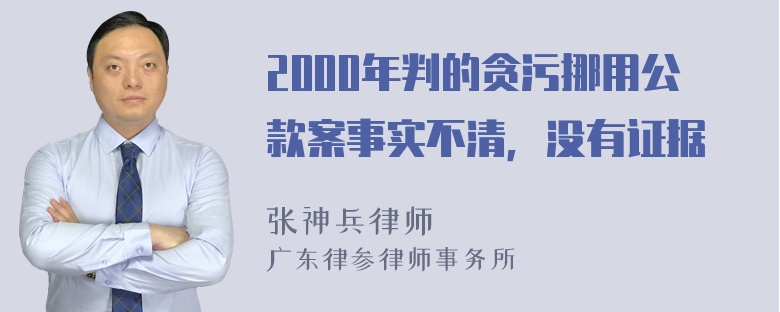 2000年判的贪污挪用公款案事实不清，没有证据

张神兵律师
广东律参律师事务所